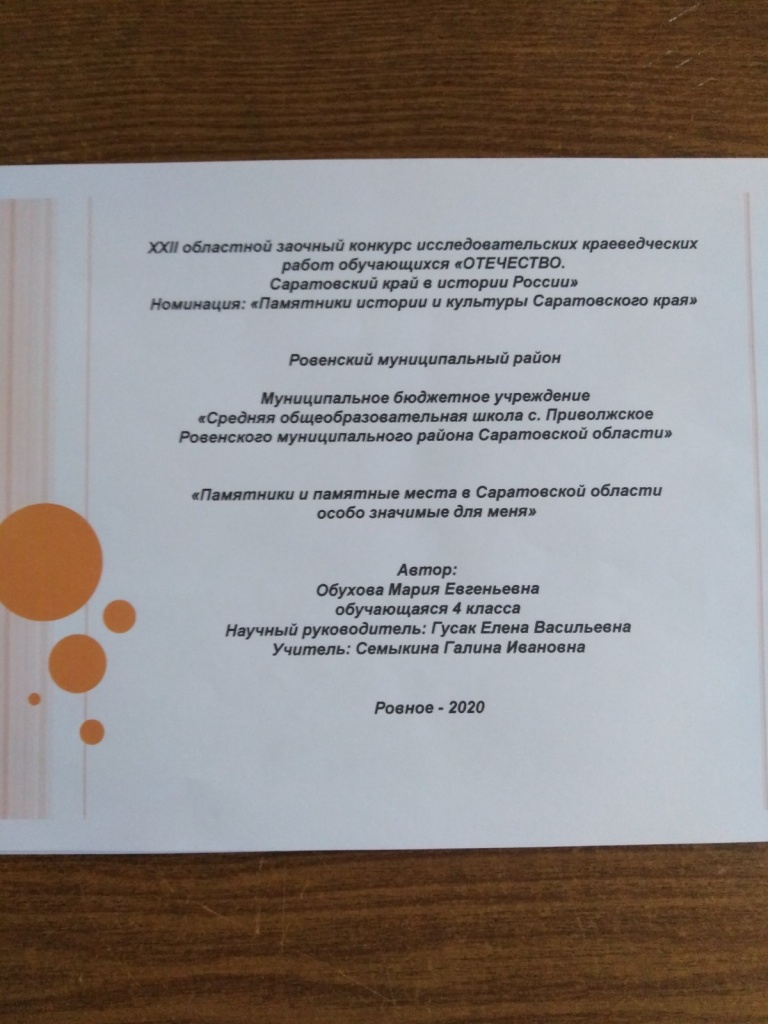 XXII областной заочный конкурс исследовательских краеведческих работ обучающихся «ОТЕЧЕСТВО. Саратовский край в истории России»
Номинация: «Памятники истории и культуры Саратовского края»

Ровенский муниципальный район

Муниципальное бюджетное учреждение
«Средняя общеобразовательная школа с. Приволжское
Ровенского муниципального района Саратовской области»

«Памятники и памятные места в Саратовской области
особо значимые для меня»

Автор:
Обухова Мария Евгеньевна
обучающаяся 4 класса
Научный руководитель: Гусак Елена Васильевна
Учитель: Семыкина Галина Ивановна

Ровное - 2020